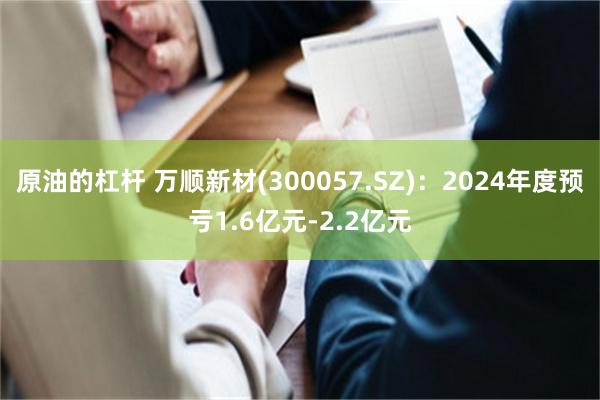 原油的杠杆 万顺新材(300057.SZ)：2024年度预亏1.6亿元-2.2亿元